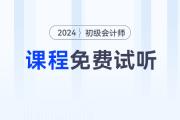 2024 初级会计师

课程免费试听